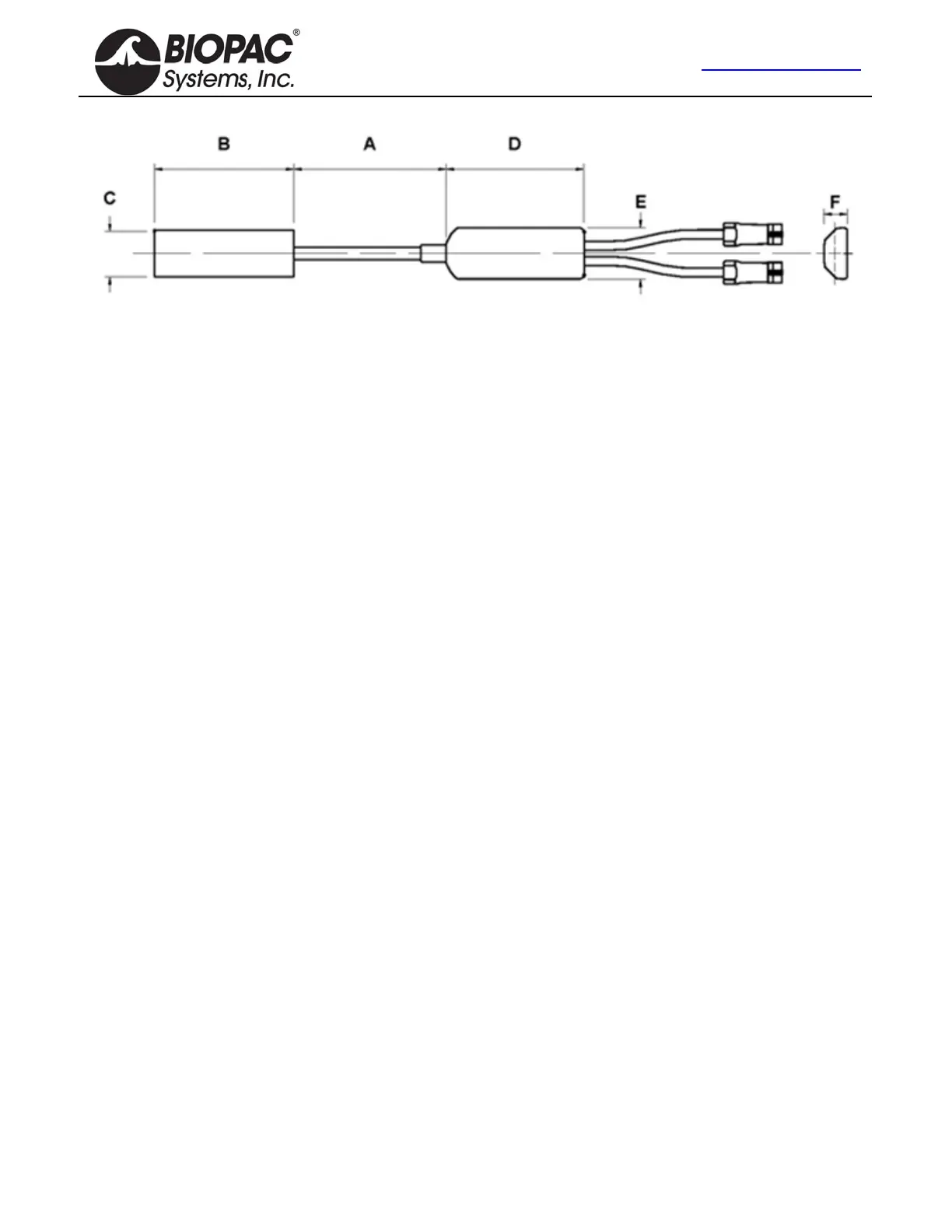 BIOPAC®
Systems, Inc.

B
A
D
C
E
F